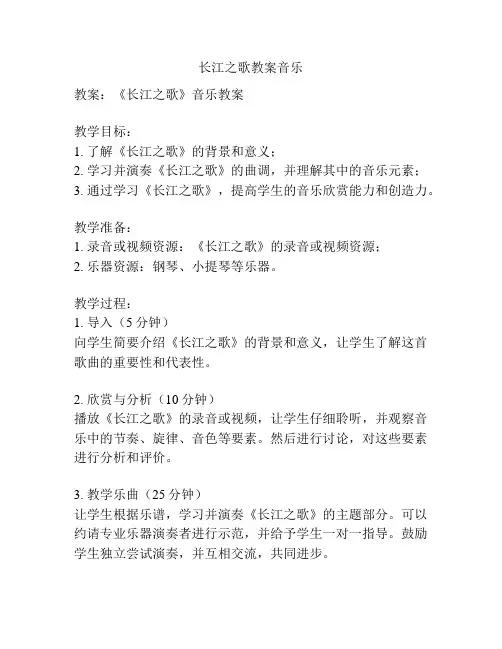 长江之歌教案音乐

教案：《长江之歌》音乐教案

教学目标：
1. 了解《长江之歌》的背景和意义；
2. 学习并演奏《长江之歌》的曲调，并理解其中的音乐元素；
3. 通过学习《长江之歌》，提高学生的音乐欣赏能力和创造力。

教学准备：
1. 录音或视频资源：《长江之歌》的录音或视频资源；
2. 乐器资源：钢琴、小提琴等乐器。

教学过程：
1. 导入（5 分钟）
向学生简要介绍《长江之歌》的背景和意义，让学生了解这首歌曲的重要性和代表性。

2. 欣赏与分析（10 分钟）
播放《长江之歌》的录音或视频，让学生仔细聆听，并观察音乐中的节奏、旋律、音色等要素。然后进行讨论，对这些要素进行分析和评价。

3. 教学乐曲（25 分钟）
让学生根据乐谱，学习并演奏《长江之歌》的主题部分。可以约请专业乐器演奏者进行示范，并给予学生一对一指导。鼓励学生独立尝试演奏，并互相交流，共同进步。